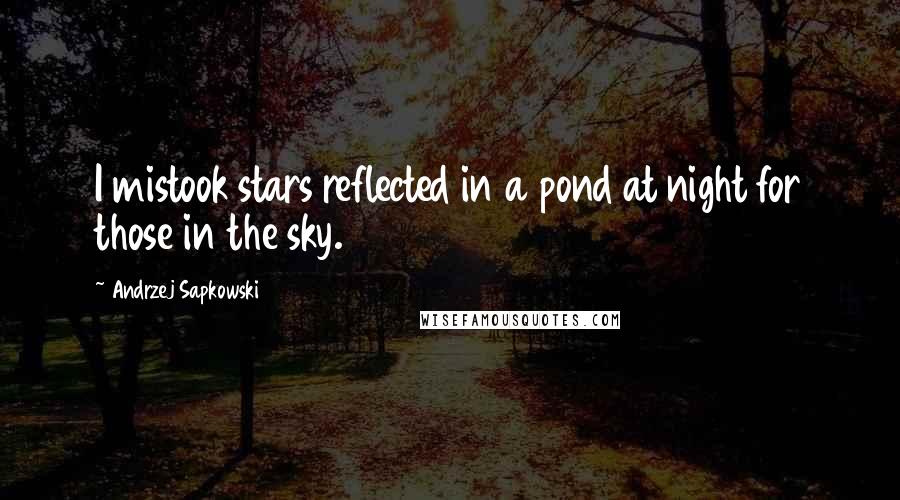 I mistook stars reflected in a pond at night for those in the sky.

~ Andrzej Sapkowski

WISEFAMOUSQUOTES.COM